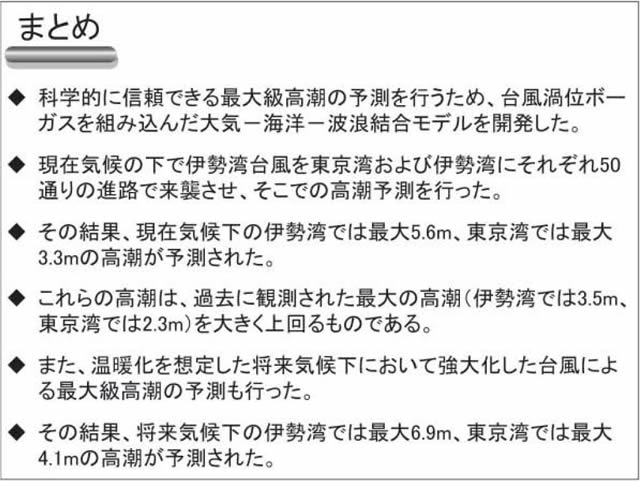 まとめ

◆ 科学的に信頼できる最大級高潮の予測を行うため、台風渦位ボーガスを組み込んだ大気－海洋－波浪結合モデルを開発した。

◆ 現在気候の下で伊勢湾台風を東京湾および伊勢湾にそれぞれ50通りの進路で来襲させ、そこでの高潮予測を行った。

◆ その結果、現在気候下の伊勢湾では最大5.6m、東京湾では最大3.3mの高潮が予測された。

◆ これらの高潮は、過去に観測された最大の高潮（伊勢湾では3.5m、東京湾では2.3m）を大きく上回るものである。

◆ また、温暖化を想定した将来気候下において強大化した台風による最大級高潮の予測も行った。

◆ その結果、将来気候下の伊勢湾では最大6.9m、東京湾では最大4.1mの高潮が予測された。